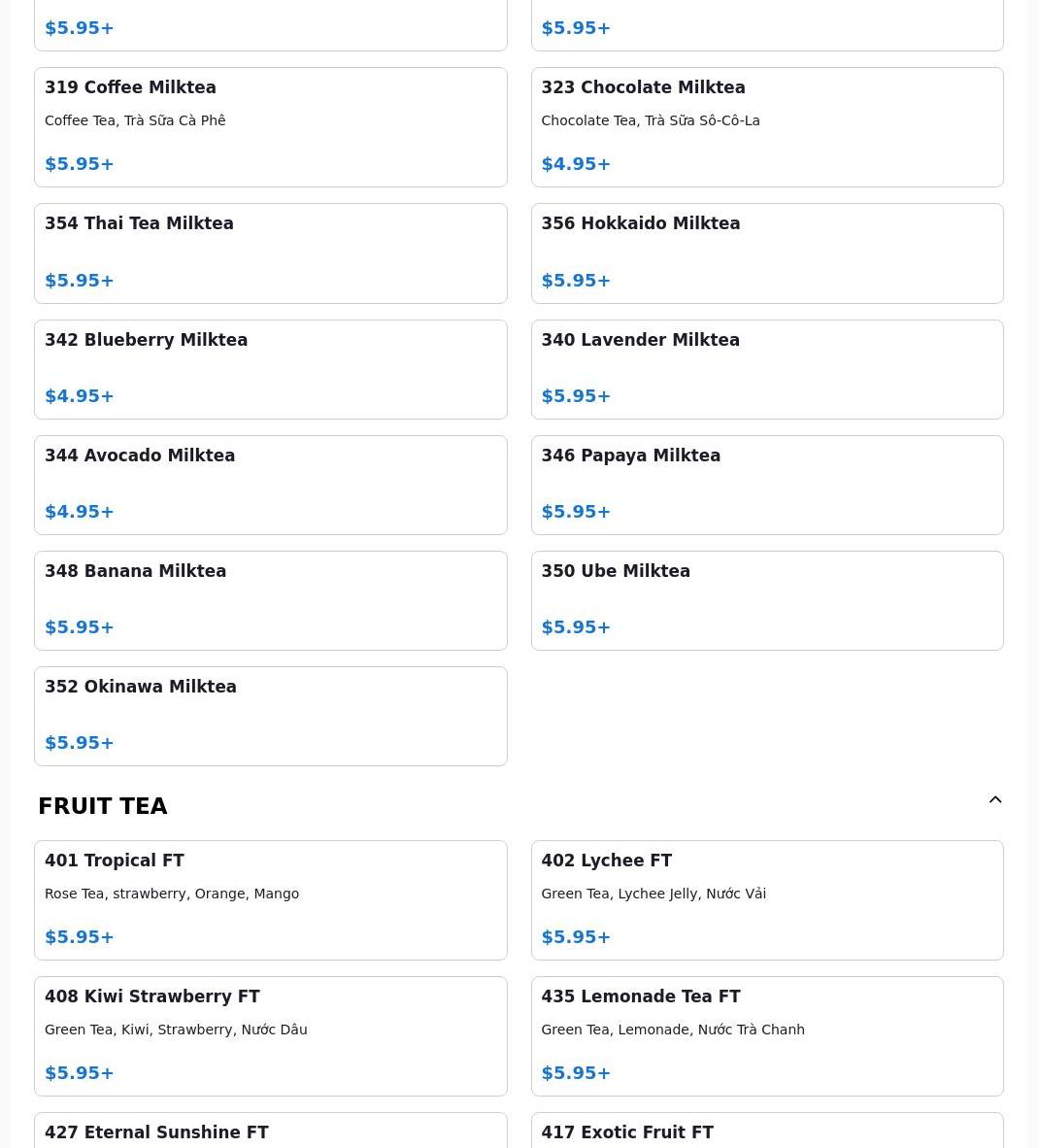 $5.95+

$5.95+

319 Coffee Milktea

Coffee Tea, Trà Sữa Cà Phê

$5.95+

323 Chocolate Milktea

Chocolate Tea, Trà Sữa Sô-Cô-La

$4.95+

354 Thai Tea Milktea

$5.95+

356 Hokkaido Milktea

$5.95+

342 Blueberry Milktea

$4.95+

340 Lavender Milktea

$5.95+

344 Avocado Milktea

$4.95+

346 Papaya Milktea

$5.95+

348 Banana Milktea

$5.95+

350 Ube Milktea

$5.95+

352 Okinawa Milktea

$5.95+

FRUIT TEA

401 Tropical FT

Rose Tea, strawberry, Orange, Mango

$5.95+

402 Lychee FT

Green Tea, Lychee Jelly, Nước Vải

$5.95+

408 Kiwi Strawberry FT

Green Tea, Kiwi, Strawberry, Nước Dâu

$5.95+

435 Lemonade Tea FT

Green Tea, Lemonade, Nước Trà Chanh

$5.95+

427 Eternal Sunshine FT

417 Exotic Fruit FT